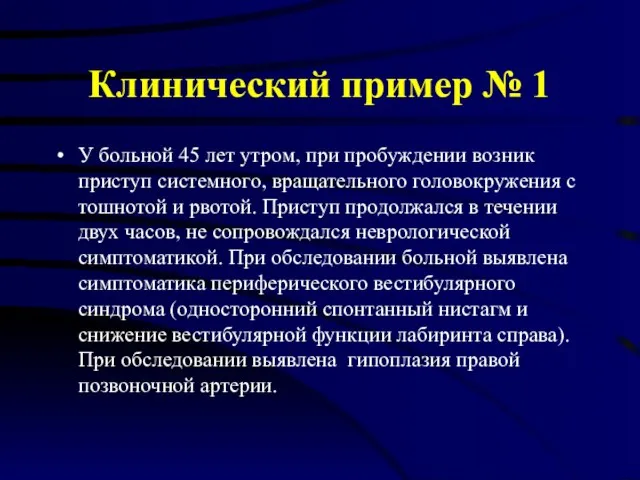 Клинический пример № 1

• У больной 45 лет утром, при пробуждении возник приступ системного, вращательного головокружения с тошнотой и рвотой. Приступ продолжался в течении двух часов, не сопровождался неврологической симптоматикой. При обследовании больной выявлена симптоматика периферического вестибулярного синдрома (односторонний спонтанный нистагм и снижение вестибулярной функции лабиринта справа). При обследовании выявлена гипоплазия правой позвоночной артерии.